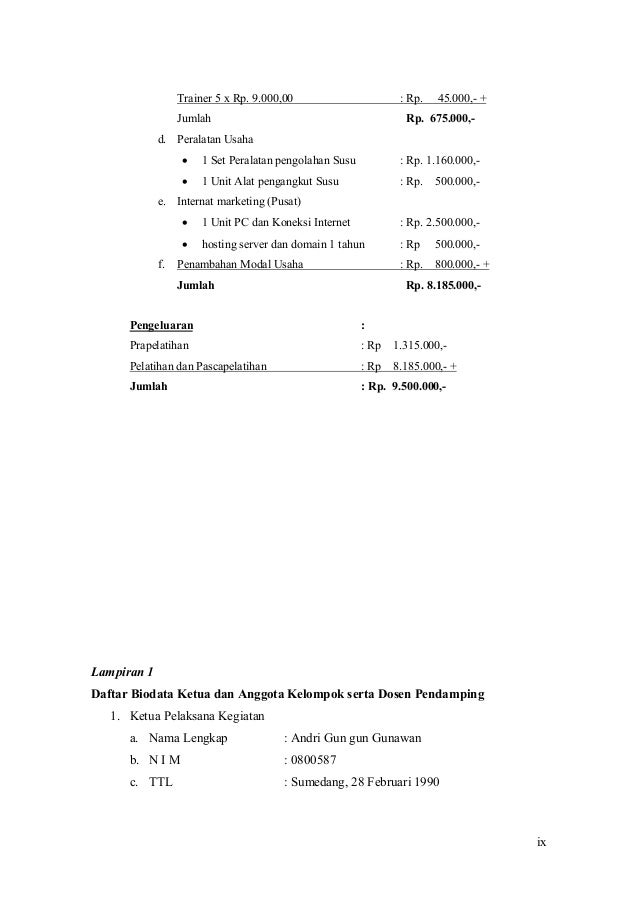 Trainer 5 x Rp. 9.000,00 : Rp. 45.000,- +

Jumlah Rp. 675.000,-

d. Peralatan Usaha

• 1 Set Peralatan pengolahan Susu : Rp. 1.160.000,-

• 1 Unit Alat pengangkut Susu : Rp. 500.000,-

e. Internat marketing (Pusat)

• 1 Unit PC dan Koneksi Internet : Rp. 2.500.000,-

• hosting server dan domain 1 tahun : Rp 500.000,-

f. Penambahan Modal Usaha : Rp. 800.000,- +

Jumlah Rp. 8.185.000,-

Pengeluaran :

Prapelatihan : Rp 1.315.000,-

Pelatihan dan Pascapelatihan : Rp 8.185.000,- +

Jumlah : Rp. 9.500.000,-

Lampiran 1

Daftar Biodata Ketua dan Anggota Kelompok serta Dosen Pendamping

1. Ketua Pelaksana Kegiatan

a. Nama Lengkap : Andri Gun gun Gunawan

b. N I M : 0800587

c. TTL : Sumedang, 28 Februari 1990

ix